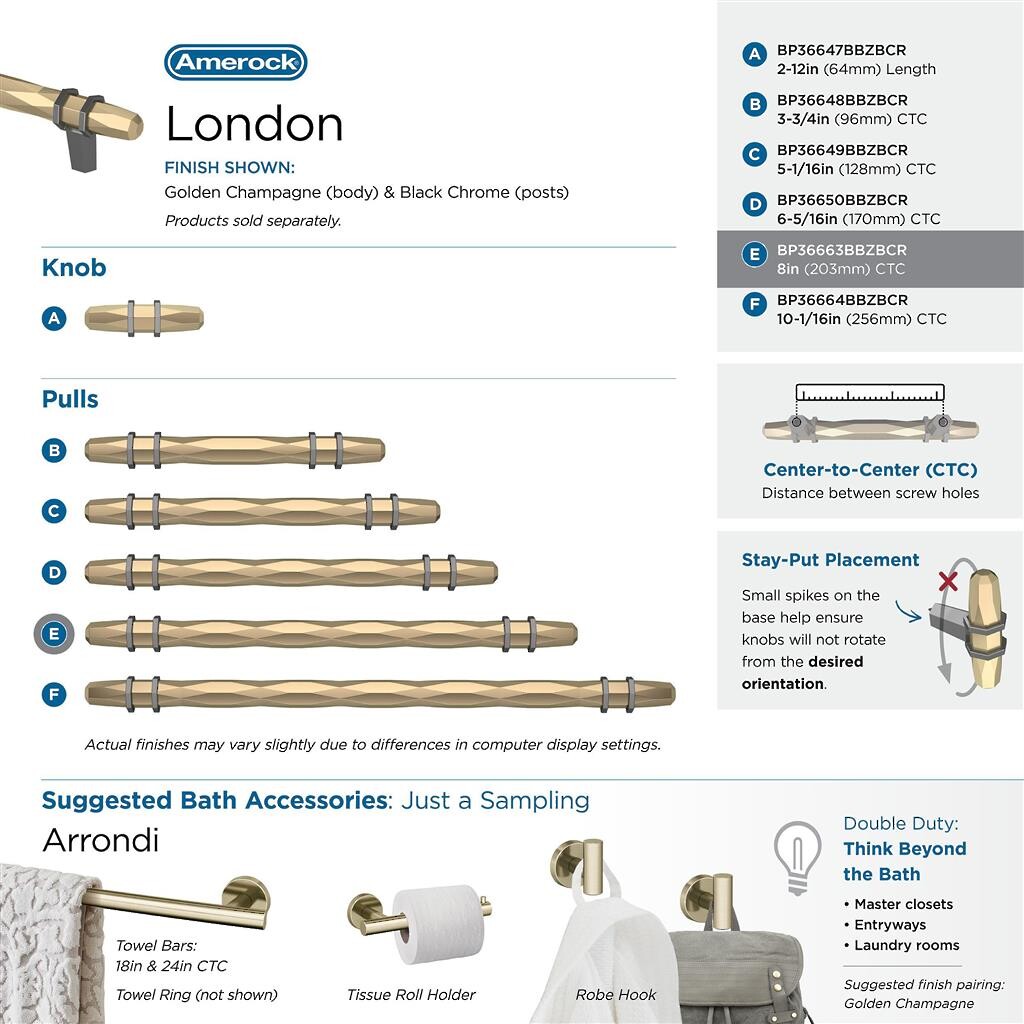 Amerock

London

FINISH SHOWN:
Golden Champagne (body) & Black Chrome (posts)
Products sold separately.

Knob

A

Pulls

B

C

D

E

F

Actual finishes may vary slightly due to differences in computer display settings.

A BP36647BBZBCR
2-12in (64mm) Length

B BP36648BBZBCR
3-3/4in (96mm) CTC

C BP36649BBZBCR
5-1/16in (128mm) CTC

D BP36650BBZBCR
6-5/16in (170mm) CTC

E BP36663BBZBCR
8in (203mm) CTC

F BP36664BBZBCR
10-1/16in (256mm) CTC

Center-to-Center (CTC)
Distance between screw holes

Stay-Put Placement

Small spikes on the base help ensure knobs will not rotate from the desired orientation.

Suggested Bath Accessories: Just a Sampling

Arrondi

Towel Bars:
18in & 24in CTC
Towel Ring (not shown)

Tissue Roll Holder

Robe Hook

Double Duty:
Think Beyond the Bath

• Master closets
• Entryways
• Laundry rooms

Suggested finish pairing:
Golden Champagne